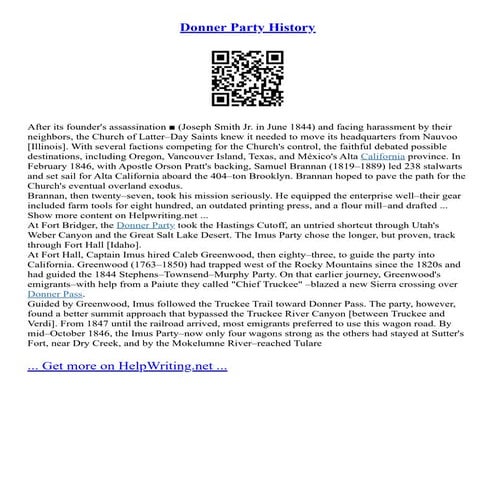 Donner Party History

After its founder's assassination ■ (Joseph Smith Jr. in June 1844) and facing harassment by their neighbors, the Church of Latter–Day Saints knew it needed to move its headquarters from Nauvoo [Illinois]. With several factions competing for the Church's control, the faithful debated possible destinations, including Oregon, Vancouver Island, Texas, and México's Alta California province. In February 1846, with Apostle Orson Pratt's backing, Samuel Brannan (1819–1889) led 238 stalwarts and set sail for Alta California aboard the 404–ton Brooklyn. Brannan hoped to pave the path for the Church's eventual overland exodus.
Brannan, then twenty–seven, took his mission seriously. He equipped the enterprise well–their gear included farm tools for eight hundred, an outdated printing press, and a flour mill–and drafted ... Show more content on Helpwriting.net ...
At Fort Bridger, the Donner Party took the Hastings Cutoff, an untried shortcut through Utah's Weber Canyon and the Great Salt Lake Desert. The Imus Party chose the longer, but proven, track through Fort Hall [Idaho].
At Fort Hall, Captain Imus hired Caleb Greenwood, then eighty–three, to guide the party into California. Greenwood (1763–1850) had trapped west of the Rocky Mountains since the 1820s and had guided the 1844 Stephens–Townsend–Murphy Party. On that earlier journey, Greenwood's emigrants–with help from a Paiute they called "Chief Truckee" –blazed a new Sierra crossing over Donner Pass.
Guided by Greenwood, Imus followed the Truckee Trail toward Donner Pass. The party, however, found a better summit approach that bypassed the Truckee River Canyon [between Truckee and Verdi]. From 1847 until the railroad arrived, most emigrants preferred to use this wagon road. By mid–October 1846, the Imus Party–now only four wagons strong as the others had stayed at Sutter's Fort, near Dry Creek, and by the Mokelumne River–reached Tulare

... Get more on HelpWriting.net ...